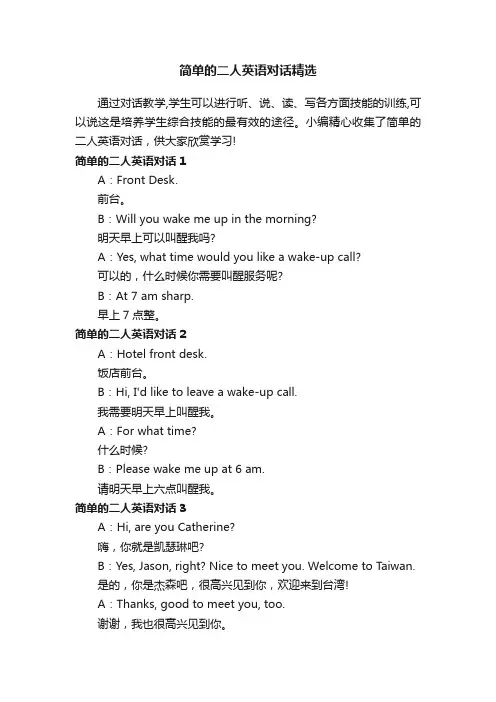 简单的二人英语对话精选

通过对话教学,学生可以进行听、说、读、写各方面技能的训练,可以说这是培养学生综合技能的最有效的途径。小编精心收集了简单的二人英语对话，供大家欣赏学习!

简单的二人英语对话 1

A：Front Desk.

前台。

B：Will you wake me up in the morning?

明天早上可以叫醒我吗?

A：Yes, what time would you like a wake-up call?

可以的，什么时候你需要叫醒服务呢?

B：At 7 am sharp.

早上 7 点整。

简单的二人英语对话 2

A：Hotel front desk.

饭店前台。

B：Hi, I'd like to leave a wake-up call.

我需要明天早上叫醒我。

A：For what time?

什么时候?

B：Please wake me up at 6 am.

请明天早上六点叫醒我。

简单的二人英语对话 3

A：Hi, are you Catherine?

嗨，你就是凯瑟琳吧?

B：Yes, Jason, right? Nice to meet you. Welcome to Taiwan.

是的，你是杰森吧，很高兴见到你，欢迎来到台湾!

A：Thanks, good to meet you, too.

谢谢，我也很高兴见到你。